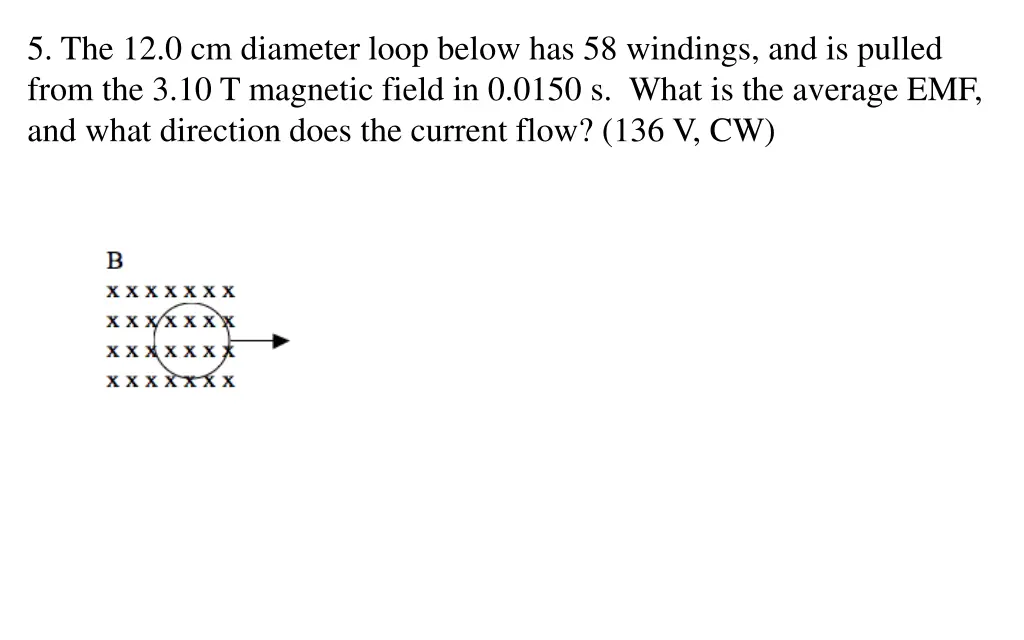 5. The 12.0 cm diameter loop below has 58 windings, and is pulled from the 3.10 T magnetic field in 0.0150 s. What is the average EMF, and what direction does the current flow? (136 V, CW)

B
x x x x x x x
x x x x x x x
x x x x x x x
x x x x x x x